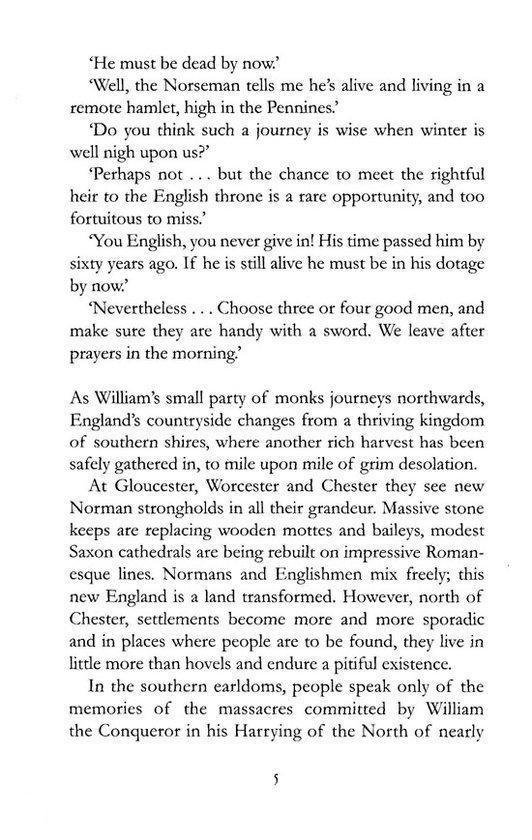 'He must be dead by now.'

'Well, the Norseman tells me he's alive and living in a remote hamlet, high in the Pennines.'

'Do you think such a journey is wise when winter is well nigh upon us?'

'Perhaps not . . . but the chance to meet the rightful heir to the English throne is a rare opportunity, and too fortuitous to miss.'

'You English, you never give in! His time passed him by sixty years ago. If he is still alive he must be in his dotage by now.'

'Nevertheless . . . Choose three or four good men, and make sure they are handy with a sword. We leave after prayers in the morning.'

As William's small party of monks journeys northwards, England's countryside changes from a thriving kingdom of southern shires, where another rich harvest has been safely gathered in, to mile upon mile of grim desolation.

At Gloucester, Worcester and Chester they see new Norman strongholds in all their grandeur. Massive stone keeps are replacing wooden mottes and baileys, modest Saxon cathedrals are being rebuilt on impressive Romanesque lines. Normans and Englishmen mix freely; this new England is a land transformed. However, north of Chester, settlements become more and more sporadic and in places where people are to be found, they live in little more than hovels and endure a pitiful existence.

In the southern earldoms, people speak only of the memories of the massacres committed by William the Conqueror in his Harrying of the North of nearly

5